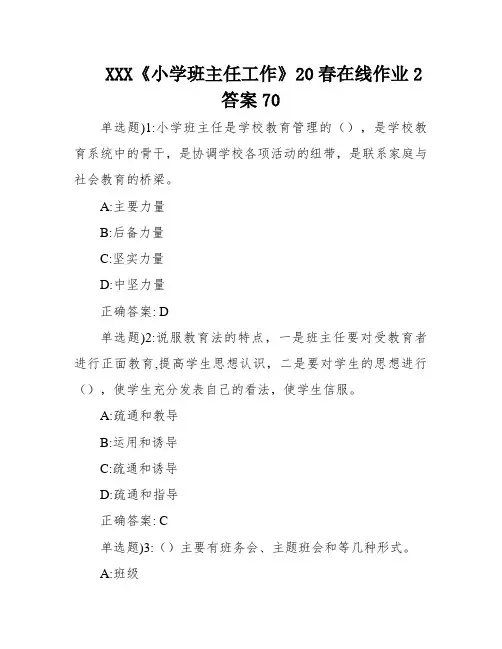 XXX《小学班主任工作》20春在线作业2答案70

单选题)1:小学班主任是学校教育管理的（），是学校教育系统中的骨干，是协调学校各项活动的纽带，是联系家庭与社会教育的桥梁。

A:主要力量

B:后备力量

C:坚实力量

D:中坚力量

正确答案: D

单选题)2:说服教育法的特点，一是班主任要对受教育者进行正面教育,提高学生思想认识，二是要对学生的思想进行（），使学生充分发表自己的看法，使学生信服。

A:疏通和教导

B:运用和诱导

C:疏通和诱导

D:疏通和指导

正确答案: C

单选题)3:（）主要有班务会、主题班会和等几种形式。

A:班级